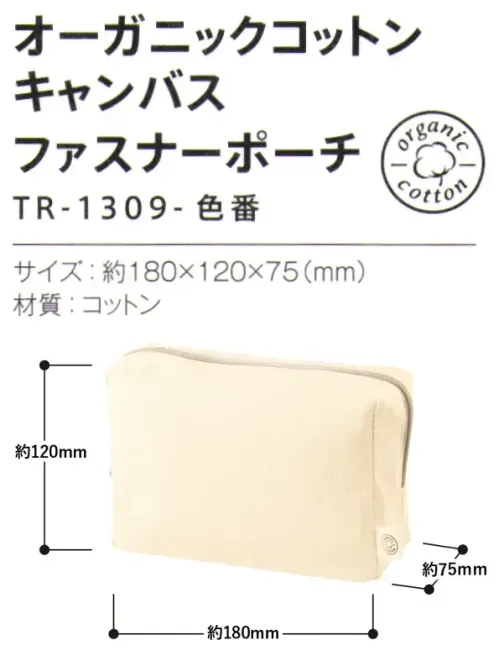 オーガニックコットン
キャンバス
ファスナーポーチ

organic
cotton

TR-1309- 色番

サイズ：約180×120×75（mm）
材質：コットン

約120mm

約75mm

約180mm